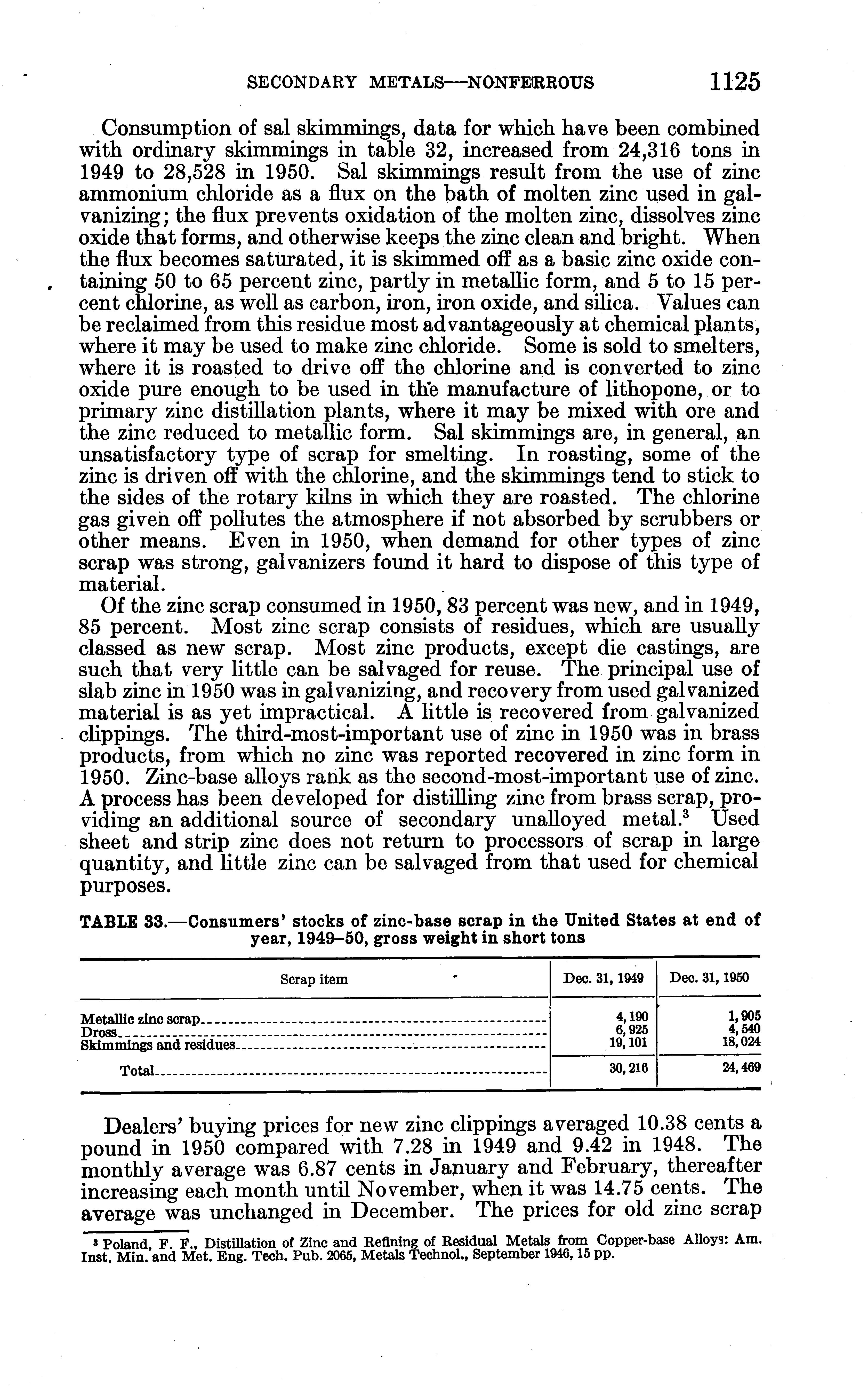 SECONDARY METALS—NONFERROUS 1125

Consumption of sal skimmings, data for which have been combined with ordinary skimmings in table 32, increased from 24,316 tons in 1949 to 28,528 in 1950. Sal skimmings result from the use of zinc ammonium chloride as a flux on the bath of molten zinc used in galvanizing; the flux prevents oxidation of the molten zinc, dissolves zinc oxide that forms, and otherwise keeps the zinc clean and bright. When the flux becomes saturated, it is skimmed off as a basic zinc oxide containing 50 to 65 percent zinc, partly in metallic form, and 5 to 15 percent chlorine, as well as carbon, iron, iron oxide, and silica. Values can be reclaimed from this residue most advantageously at chemical plants, where it may be used to make zinc chloride. Some is sold to smelters, where it is roasted to drive off the chlorine and is converted to zinc oxide pure enough to be used in the manufacture of lithopone, or to primary zinc distillation plants, where it may be mixed with ore and the zinc reduced to metallic form. Sal skimmings are, in general, an unsatisfactory type of scrap for smelting. In roasting, some of the zinc is driven off with the chlorine, and the skimmings tend to stick to the sides of the rotary kilns in which they are roasted. The chlorine gas given off pollutes the atmosphere if not absorbed by scrubbers or other means. Even in 1950, when demand for other types of zinc scrap was strong, galvanizers found it hard to dispose of this type of material.

Of the zinc scrap consumed in 1950, 83 percent was new, and in 1949, 85 percent. Most zinc scrap consists of residues, which are usually classed as new scrap. Most zinc products, except die castings, are such that very little can be salvaged for reuse. The principal use of slab zinc in 1950 was in galvanizing, and recovery from used galvanized material is as yet impractical. A little is recovered from galvanized clippings. The third-most-important use of zinc in 1950 was in brass products, from which no zinc was reported recovered in zinc form in 1950. Zinc-base alloys rank as the second-most-important use of zinc. A process has been developed for distilling zinc from brass scrap, providing an additional source of secondary unalloyed metal.$^3$ Used sheet and strip zinc does not return to processors of scrap in large quantity, and little zinc can be salvaged from that used for chemical purposes.

TABLE 33.—Consumers' stocks of zinc-base scrap in the United States at end of year, 1949–50, gross weight in short tons

| Scrap item | Dec. 31, 1949 | Dec. 31, 1950 |
|---|---|---|
| Metallic zinc scrap | 4,190 | 1,905 |
| Dross | 6,925 | 4,540 |
| Skimmings and residues | 19,101 | 18,024 |
| Total | 30,216 | 24,469 |

Dealers' buying prices for new zinc clippings averaged 10.38 cents a pound in 1950 compared with 7.28 in 1949 and 9.42 in 1948. The monthly average was 6.87 cents in January and February, thereafter increasing each month until November, when it was 14.75 cents. The average was unchanged in December. The prices for old zinc scrap

$^3$ Poland, F. F., Distillation of Zinc and Refining of Residual Metals from Copper-base Alloys: Am. Inst. Min. and Met. Eng. Tech. Pub. 2065, Metals Technol., September 1946, 15 pp.